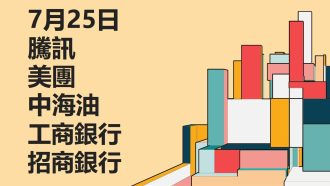 7月25日
騰訊
美團
中海油
工商銀行
招商銀行